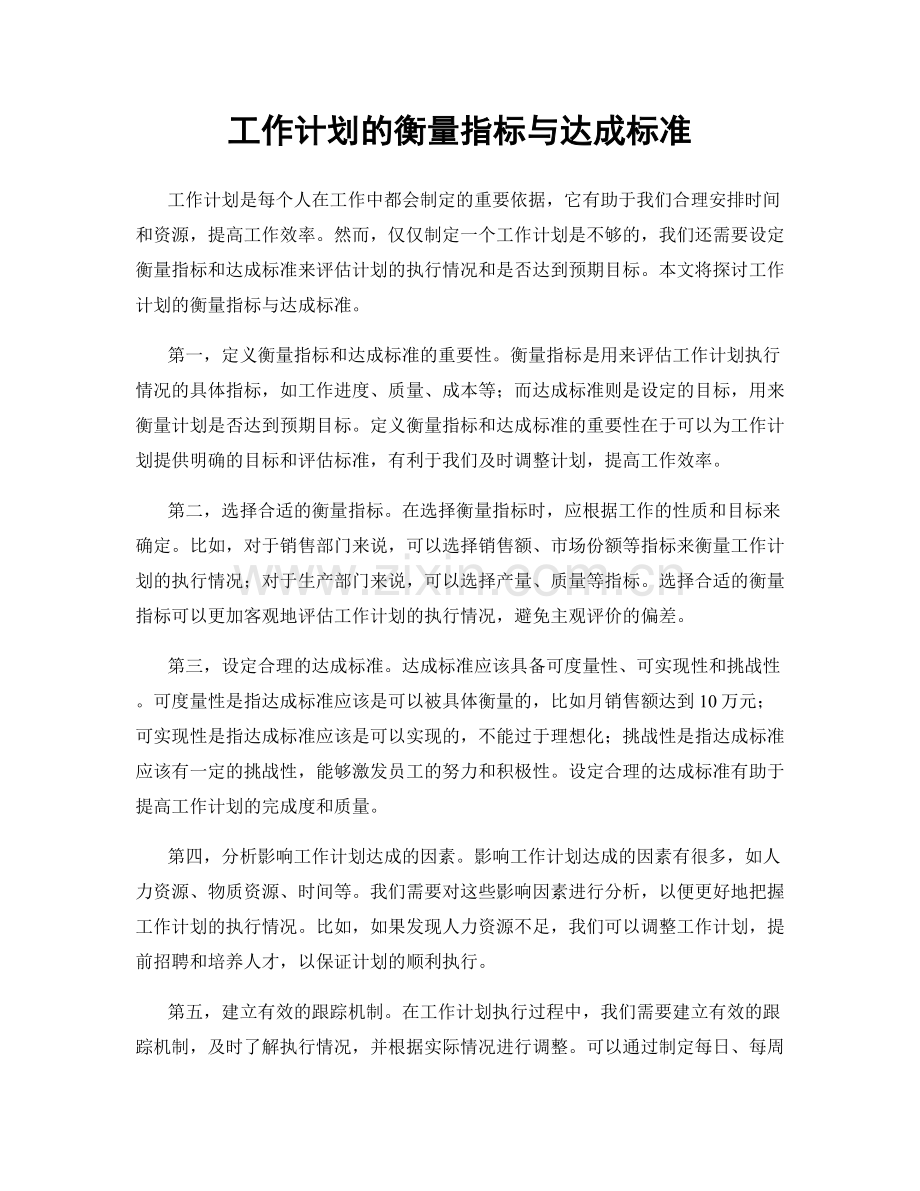 工作计划的衡量指标与达成标准

工作计划是每个人在工作中都会制定的重要依据，它有助于我们合理安排时间和资源，提高工作效率。然而，仅仅制定一个工作计划是不够的，我们还需要设定衡量指标和达成标准来评估计划的执行情况和是否达到预期目标。本文将探讨工作计划的衡量指标与达成标准。

第一，定义衡量指标和达成标准的重要性。衡量指标是用来评估工作计划执行情况的具体指标，如工作进度、质量、成本等；而达成标准则是设定的目标，用来衡量计划是否达到预期目标。定义衡量指标和达成标准的重要性在于可以为工作计划提供明确的目标和评估标准，有利于我们及时调整计划，提高工作效率。

第二，选择合适的衡量指标。在选择衡量指标时，应根据工作的性质和目标来确定。比如，对于销售部门来说，可以选择销售额、市场份额等指标来衡量工作计划的执行情况；对于生产部门来说，可以选择产量、质量等指标。选择合适的衡量指标可以更加客观地评估工作计划的执行情况，避免主观评价的偏差。

第三，设定合理的达成标准。达成标准应该具备可度量性、可实现性和挑战性。可度量性是指达成标准应该是可以被具体衡量的，比如月销售额达到10万元；可实现性是指达成标准应该是可以实现的，不能过于理想化；挑战性是指达成标准应该有一定的挑战性，能够激发员工的努力和积极性。设定合理的达成标准有助于提高工作计划的完成度和质量。

第四，分析影响工作计划达成的因素。影响工作计划达成的因素有很多，如人力资源、物质资源、时间等。我们需要对这些影响因素进行分析，以便更好地把握工作计划的执行情况。比如，如果发现人力资源不足，我们可以调整工作计划，提前招聘和培养人才，以保证计划的顺利执行。

第五，建立有效的跟踪机制。在工作计划执行过程中，我们需要建立有效的跟踪机制，及时了解执行情况，并根据实际情况进行调整。可以通过制定每日、每周

www.zixin.com.cn